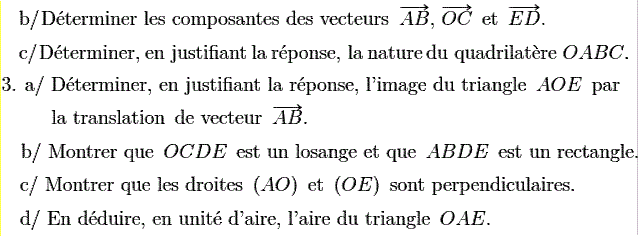 b/Déterminer les composantes des vecteurs $\overrightarrow{AB}$, $\overrightarrow{OC}$ et $\overrightarrow{ED}$.

c/Déterminer, en justifiant la réponse, la nature du quadrilatère $OABC$.

3. a/ Déterminer, en justifiant la réponse, l'image du triangle $AOE$ par la translation de vecteur $\overrightarrow{AB}$.

b/ Montrer que $OCDE$ est un losange et que $ABDE$ est un rectangle.

c/ Montrer que les droites $(AO)$ et $(OE)$ sont perpendiculaires.

d/ En déduire, en unité d'aire, l'aire du triangle $OAE$.